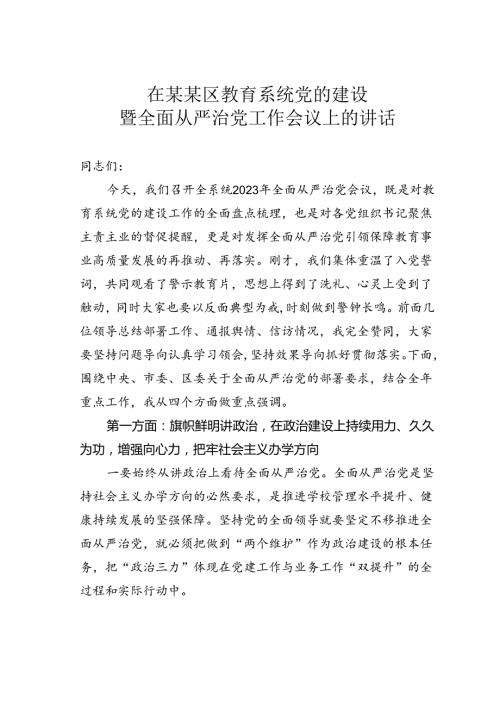 在某某区教育系统党的建设
暨全面从严治党工作会议上的讲话

同志们：

今天，我们召开全系统2023年全面从严治党会议，既是对教育系统党的建设工作的全面盘点梳理，也是对各党组织书记聚焦主责主业的督促提醒，更是对发挥全面从严治党引领保障教育事业高质量发展的再推动、再落实。刚才，我们集体重温了入党誓词，共同观看了警示教育片，思想上得到了洗礼、心灵上受到了触动，同时大家也要以反面典型为戒，时刻做到警钟长鸣。前面几位领导总结部署工作、通报舆情、信访情况，我完全赞同，大家要坚持问题导向认真学习领会，坚持效果导向抓好贯彻落实。下面，围绕中央、市委、区委关于全面从严治党的部署要求，结合全年重点工作，我从四个方面做重点强调。

第一方面：旗帜鲜明讲政治，在政治建设上持续用力、久久为功，增强向心力，把牢社会主义办学方向

一要始终从讲政治上看待全面从严治党。全面从严治党是坚持社会主义办学方向的必然要求，是推进学校管理水平提升、健康持续发展的坚强保障。坚持党的全面领导就要坚定不移推进全面从严治党，就必须把做到“两个维护”作为政治建设的根本任务，把“政治三力”体现在党建工作与业务工作“双提升”的全过程和实际行动中。